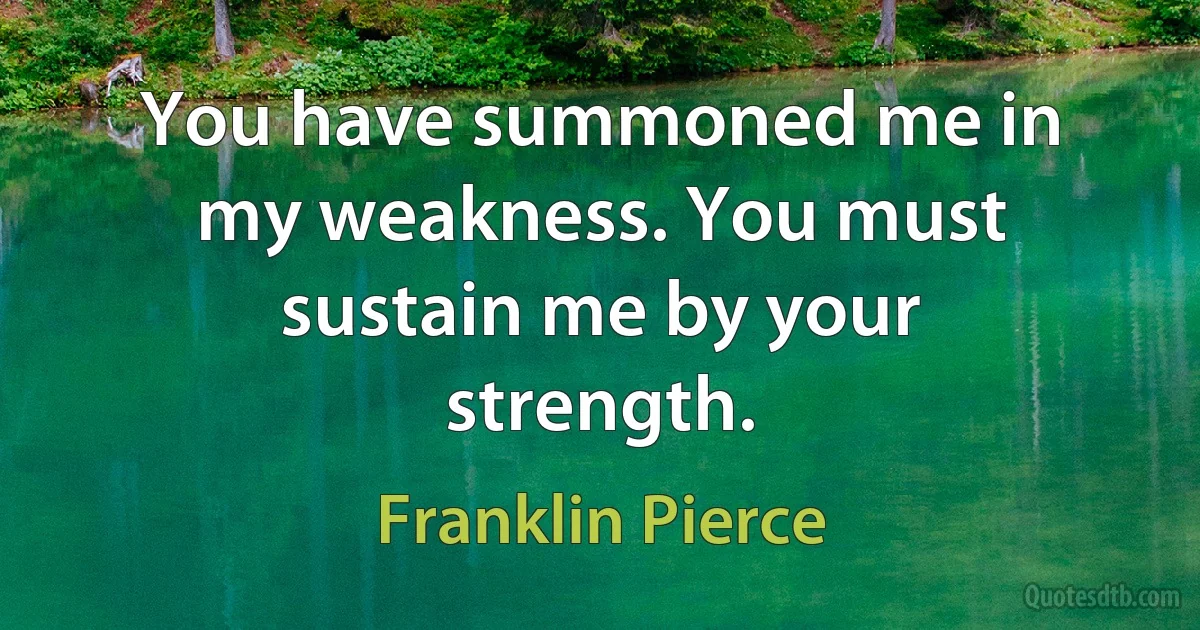 You have summoned me in my weakness. You must sustain me by your strength.

Franklin Pierce

Quotesdtb.com